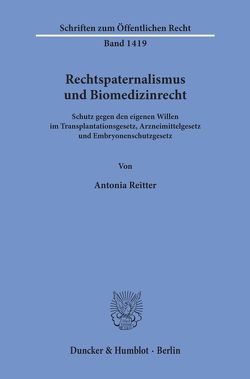 Schriften zum Öffentlichen Recht

Band 1419

Rechtspaternalismus und Biomedizinrecht

Schutz gegen den eigenen Willen im Transplantationsgesetz, Arzneimittelgesetz und Embryonenschutzgesetz

Von

Antonia Reitter

Duncker & Humblot · Berlin